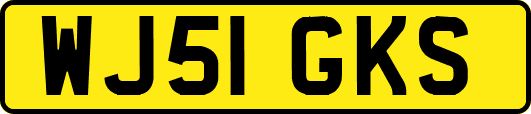 WJ51 GKS